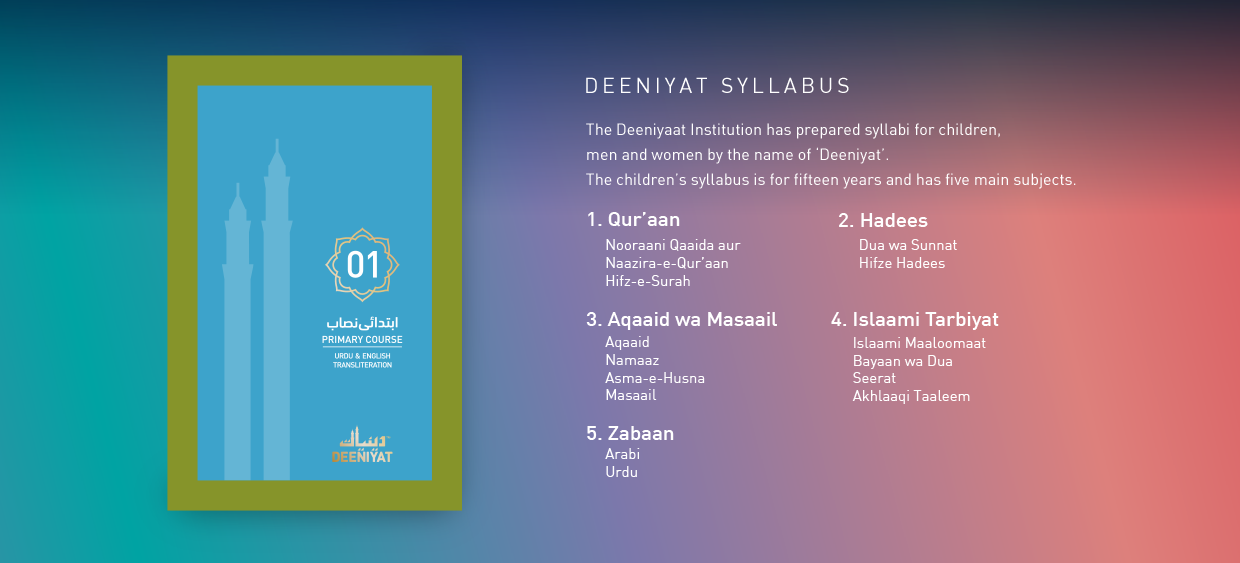 01

ابتدائی نصاب

PRIMARY COURSE

URDU & ENGLISH TRANSLITERATION

دینیات

DEENIYAT

DEENIYAT SYLLABUS

The Deeniyaat Institution has prepared syllabi for children, men and women by the name of 'Deeniyat'.
The children's syllabus is for fifteen years and has five main subjects.

1. Qur'aan
Nooraani Qaaida aur
Naazira-e-Qur'aan
Hifz-e-Surah

2. Hadees
Dua wa Sunnat
Hifze Hadees

3. Aqaaid wa Masaail
Aqaaid
Namaaz
Asma-e-Husna
Masaail

4. Islaami Tarbiyat
Islaami Maaloomaat
Bayaan wa Dua
Seerat
Akhlaaqi Taaleem

5. Zabaan
Arabi
Urdu